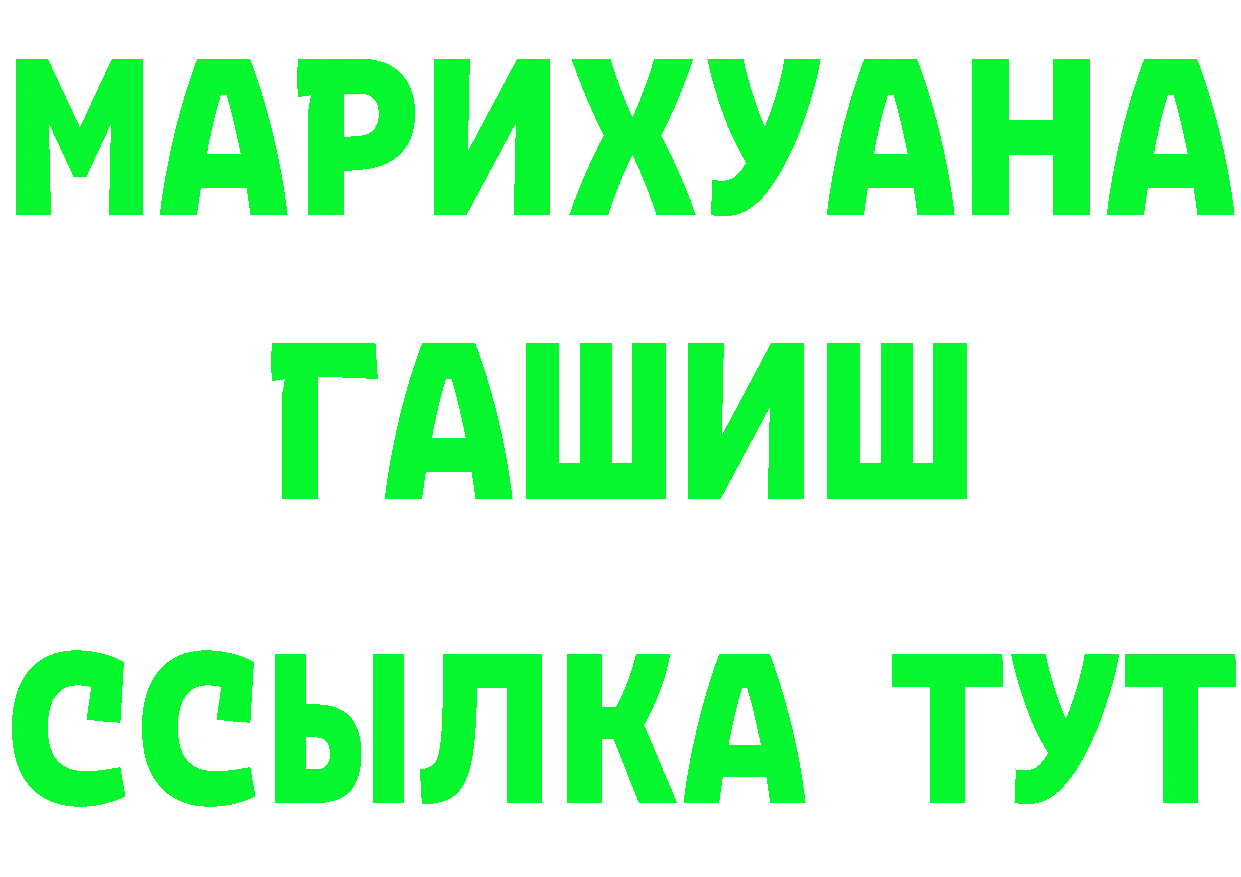 МАРИХУАНА
ГАШИШ
ССЫЛКА ТУТ